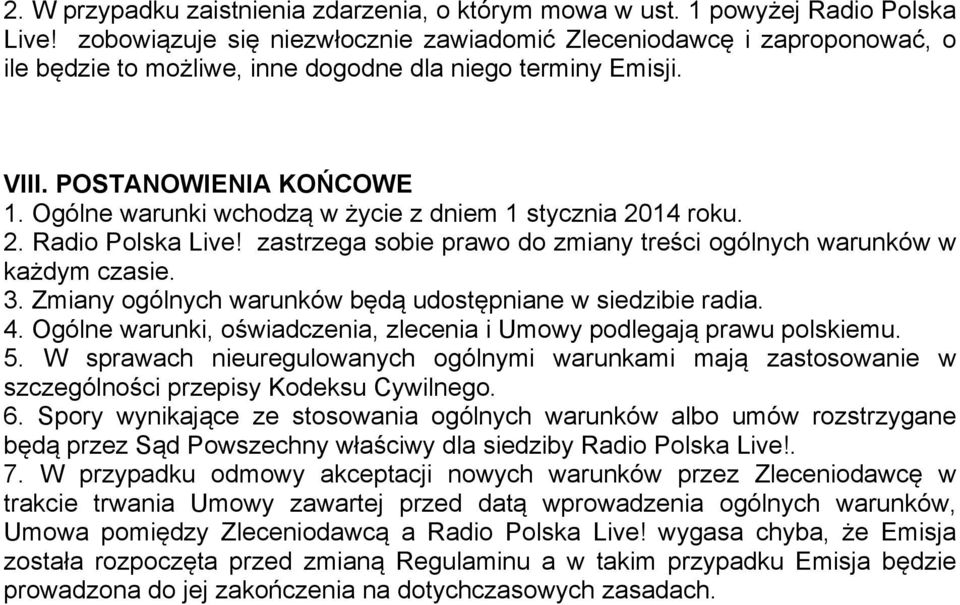 2. W przypadku zaistnienia zdarzenia, o którym mowa w ust. 1 powyżej Radio Polska Live! zobowiązuje się niezwłocznie zawiadomić Zleceniodawcę i zaproponować, o ile będzie to możliwe, inne dogodne dla niego terminy Emisji.

VIII. POSTANOWIENIA KOŃCOWE
1. Ogólne warunki wchodzą w życie z dniem 1 stycznia 2014 roku.
2. Radio Polska Live! zastrzega sobie prawo do zmiany treści ogólnych warunków w każdym czasie.
3. Zmiany ogólnych warunków będą udostępniane w siedzibie radia.
4. Ogólne warunki, oświadczenia, zlecenia i Umowy podlegają prawu polskiemu.
5. W sprawach nieuregulowanych ogólnymi warunkami mają zastosowanie w szczególności przepisy Kodeksu Cywilnego.
6. Spory wynikające ze stosowania ogólnych warunków albo umów rozstrzygane będą przez Sąd Powszechny właściwy dla siedziby Radio Polska Live!.
7. W przypadku odmowy akceptacji nowych warunków przez Zleceniodawcę w trakcie trwania Umowy zawartej przed datą wprowadzenia ogólnych warunków, Umowa pomiędzy Zleceniodawcą a Radio Polska Live! wygasa chyba, że Emisja została rozpoczęta przed zmianą Regulaminu a w takim przypadku Emisja będzie prowadzona do jej zakończenia na dotychczasowych zasadach.